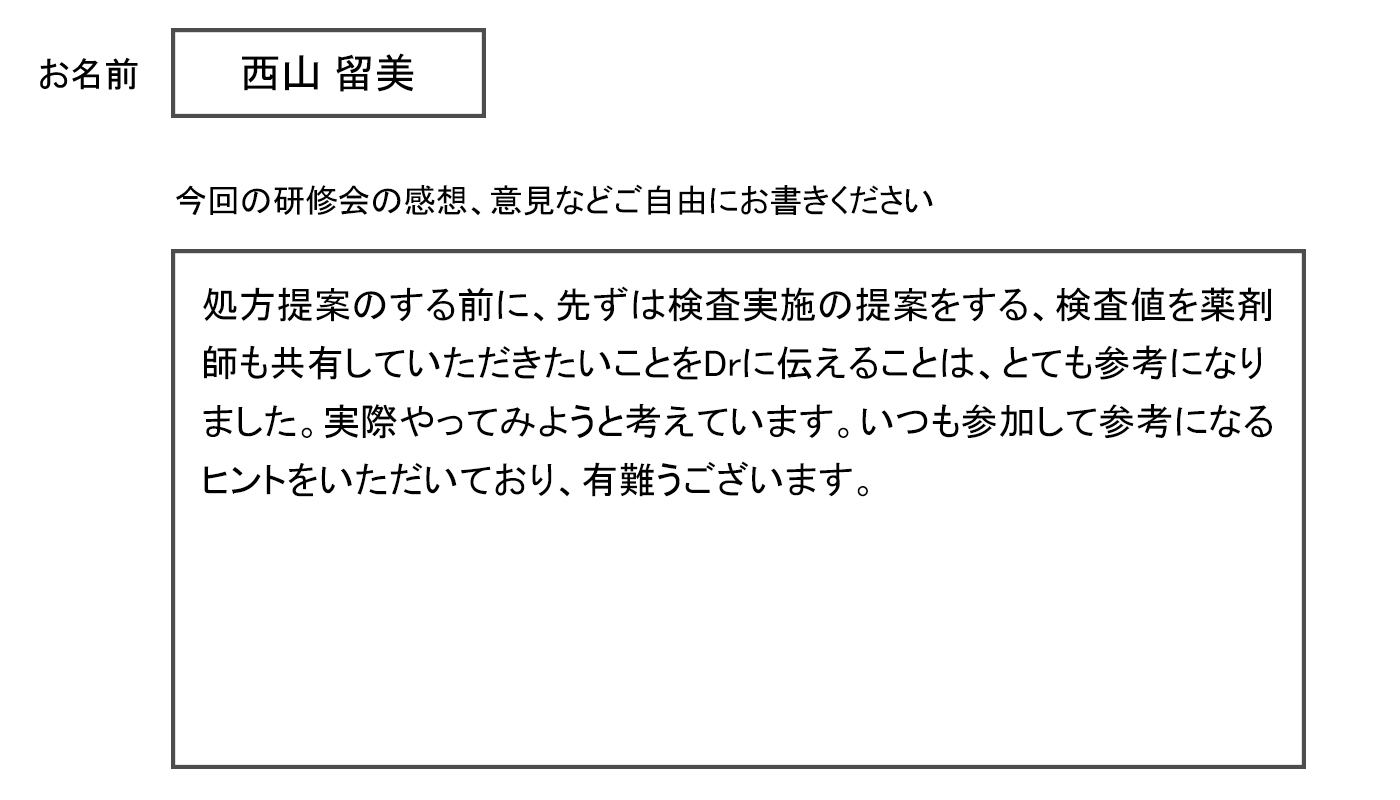 お名前 西山 留美

今回の研修会の感想、意見などご自由にお書きください

処方提案のする前に、先ずは検査実施の提案をする、検査値を薬剤師も共有していただきたいことをDrに伝えることは、とても参考になりました。実際やってみようと考えています。いつも参加して参考になるヒントをいただいており、有難うございます。